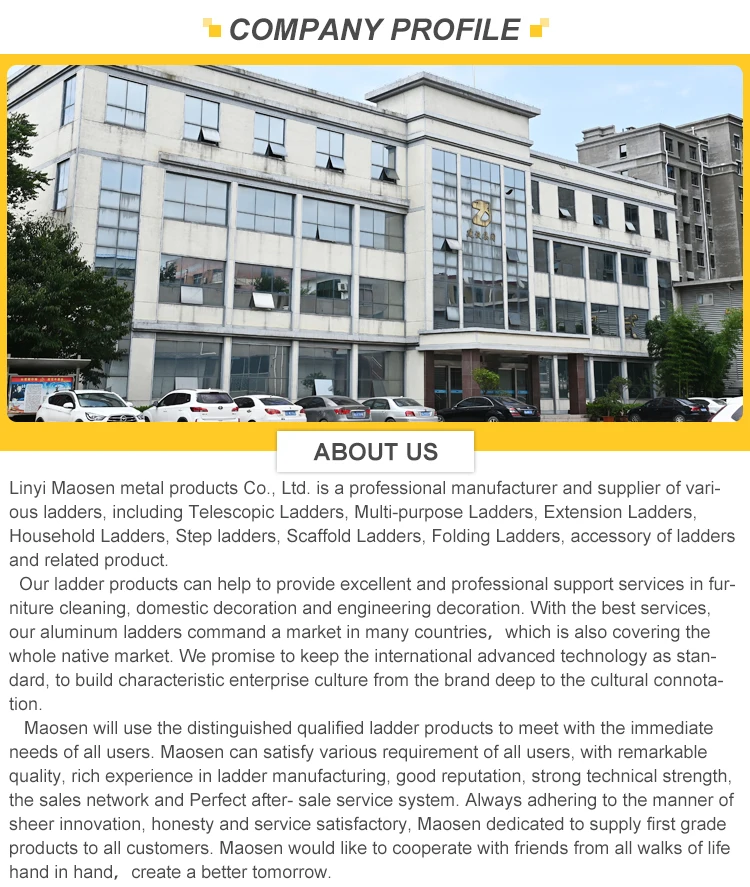 COMPANY PROFILE

ABOUT US

Linyi Maosen metal products Co., Ltd. is a professional manufacturer and supplier of various ladders, including Telescopic Ladders, Multi-purpose Ladders, Extension Ladders, Household Ladders, Step ladders, Scaffold Ladders, Folding Ladders, accessory of ladders and related product.

Our ladder products can help to provide excellent and professional support services in furniture cleaning, domestic decoration and engineering decoration. With the best services, our aluminum ladders command a market in many countries， which is also covering the whole native market. We promise to keep the international advanced technology as standard, to build characteristic enterprise culture from the brand deep to the cultural connotation.

Maosen will use the distinguished qualified ladder products to meet with the immediate needs of all users. Maosen can satisfy various requirement of all users, with remarkable quality, rich experience in ladder manufacturing, good reputation, strong technical strength, the sales network and Perfect after- sale service system. Always adhering to the manner of sheer innovation, honesty and service satisfactory, Maosen dedicated to supply first grade products to all customers. Maosen would like to cooperate with friends from all walks of life hand in hand， create a better tomorrow.